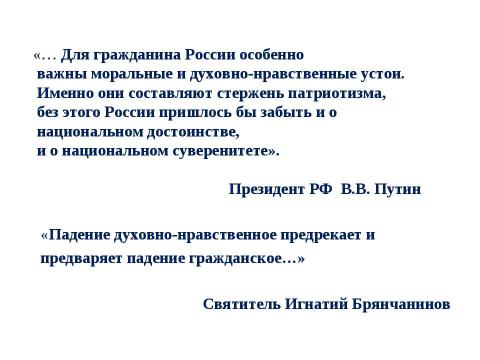 «… Для гражданина России особенно важны моральные и духовно-нравственные устои. Именно они составляют стержень патриотизма, без этого России пришлось бы забыть и о национальном достоинстве, и о национальном суверенитете».

Президент РФ В.В. Путин

«Падение духовно-нравственное предрекает и предваряет падение гражданское…»

Святитель Игнатий Брянчанинов